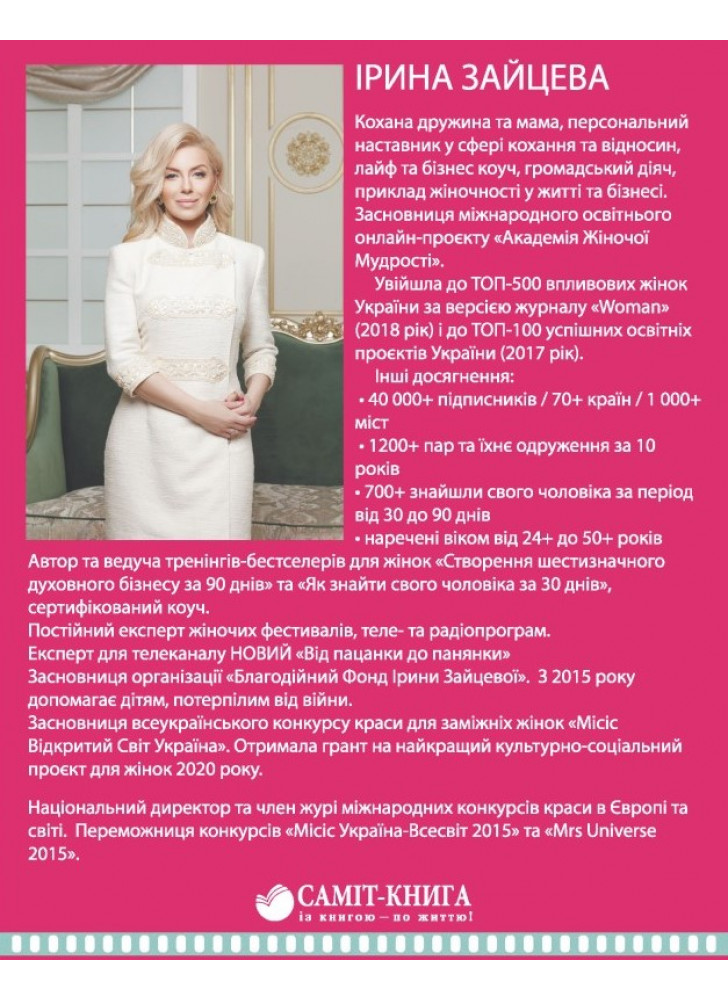 ІРИНА ЗАЙЦЕВА

Кохана дружина та мама, персональний наставник у сфері кохання та відносин, лайф та бізнес коуч, громадський діяч, приклад жіночності у житті та бізнесі. Засновниця міжнародного освітнього онлайн-проєкту «Академія Жіночої Мудрості».

Увійшла до ТОП-500 впливових жінок України за версією журналу «Woman» (2018 рік) і до ТОП-100 успішних освітніх проєктів України (2017 рік).

Інші досягнення:
• 40 000+ підписників / 70+ країн / 1 000+ міст
• 1200+ пар та їхнє одруження за 10 років
• 700+ знайшли свого чоловіка за період від 30 до 90 днів
• наречені віком від 24+ до 50+ років

Автор та ведуча тренінгів-бестселерів для жінок «Створення шестизначного духовного бізнесу за 90 днів» та «Як знайти свого чоловіка за 30 днів», сертифікований коуч.
Постійний експерт жіночих фестивалів, теле- та радіопрограм.
Експерт для телеканалу НОВИЙ «Від пацанки до панянки»
Засновниця організації «Благодійний Фонд Ірини Зайцевої». З 2015 року допомагає дітям, потерпілим від війни.
Засновниця всеукраїнського конкурсу краси для заміжніх жінок «Місіс Відкритий Світ Україна». Отримала грант на найкращий культурно-соціальний проєкт для жінок 2020 року.

Національний директор та член журі міжнародних конкурсів краси в Європі та світі. Переможниця конкурсів «Місіс Україна-Всесвіт 2015» та «Mrs Universe 2015».

САМІТ-КНИГА
із книгою — по життю!